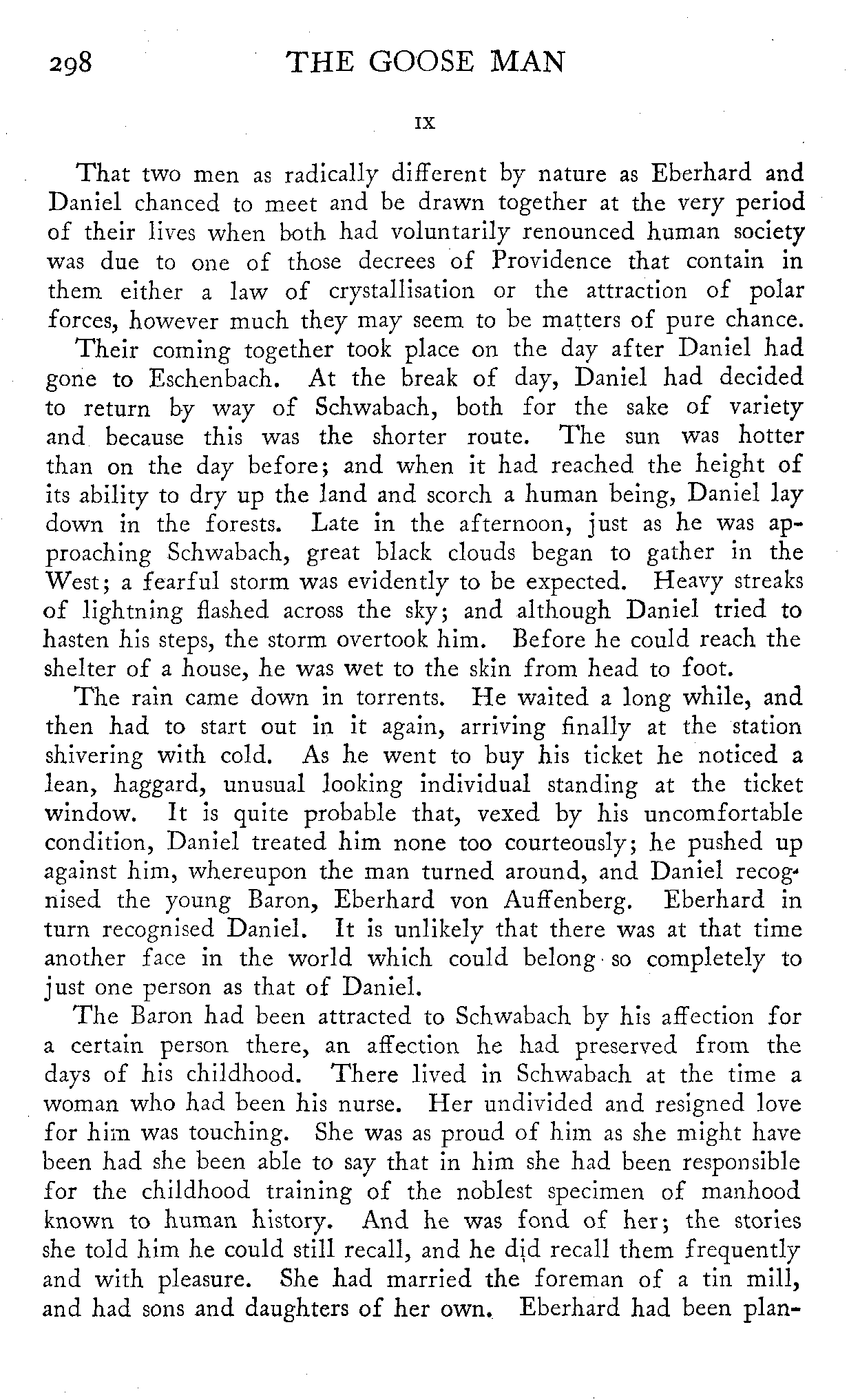 298 THE GOOSE MAN

IX

That two men as radically different by nature as Eberhard and Daniel chanced to meet and be drawn together at the very period of their lives when both had voluntarily renounced human society was due to one of those decrees of Providence that contain in them either a law of crystallisation or the attraction of polar forces, however much they may seem to be matters of pure chance.

Their coming together took place on the day after Daniel had gone to Eschenbach. At the break of day, Daniel had decided to return by way of Schwabach, both for the sake of variety and because this was the shorter route. The sun was hotter than on the day before; and when it had reached the height of its ability to dry up the land and scorch a human being, Daniel lay down in the forests. Late in the afternoon, just as he was approaching Schwabach, great black clouds began to gather in the West; a fearful storm was evidently to be expected. Heavy streaks of lightning flashed across the sky; and although Daniel tried to hasten his steps, the storm overtook him. Before he could reach the shelter of a house, he was wet to the skin from head to foot.

The rain came down in torrents. He waited a long while, and then had to start out in it again, arriving finally at the station shivering with cold. As he went to buy his ticket he noticed a lean, haggard, unusual looking individual standing at the ticket window. It is quite probable that, vexed by his uncomfortable condition, Daniel treated him none too courteously; he pushed up against him, whereupon the man turned around, and Daniel recognised the young Baron, Eberhard von Auffenberg. Eberhard in turn recognised Daniel. It is unlikely that there was at that time another face in the world which could belong so completely to just one person as that of Daniel.

The Baron had been attracted to Schwabach by his affection for a certain person there, an affection he had preserved from the days of his childhood. There lived in Schwabach at the time a woman who had been his nurse. Her undivided and resigned love for him was touching. She was as proud of him as she might have been had she been able to say that in him she had been responsible for the childhood training of the noblest specimen of manhood known to human history. And he was fond of her; the stories she told him he could still recall, and he did recall them frequently and with pleasure. She had married the foreman of a tin mill, and had sons and daughters of her own. Eberhard had been plan-